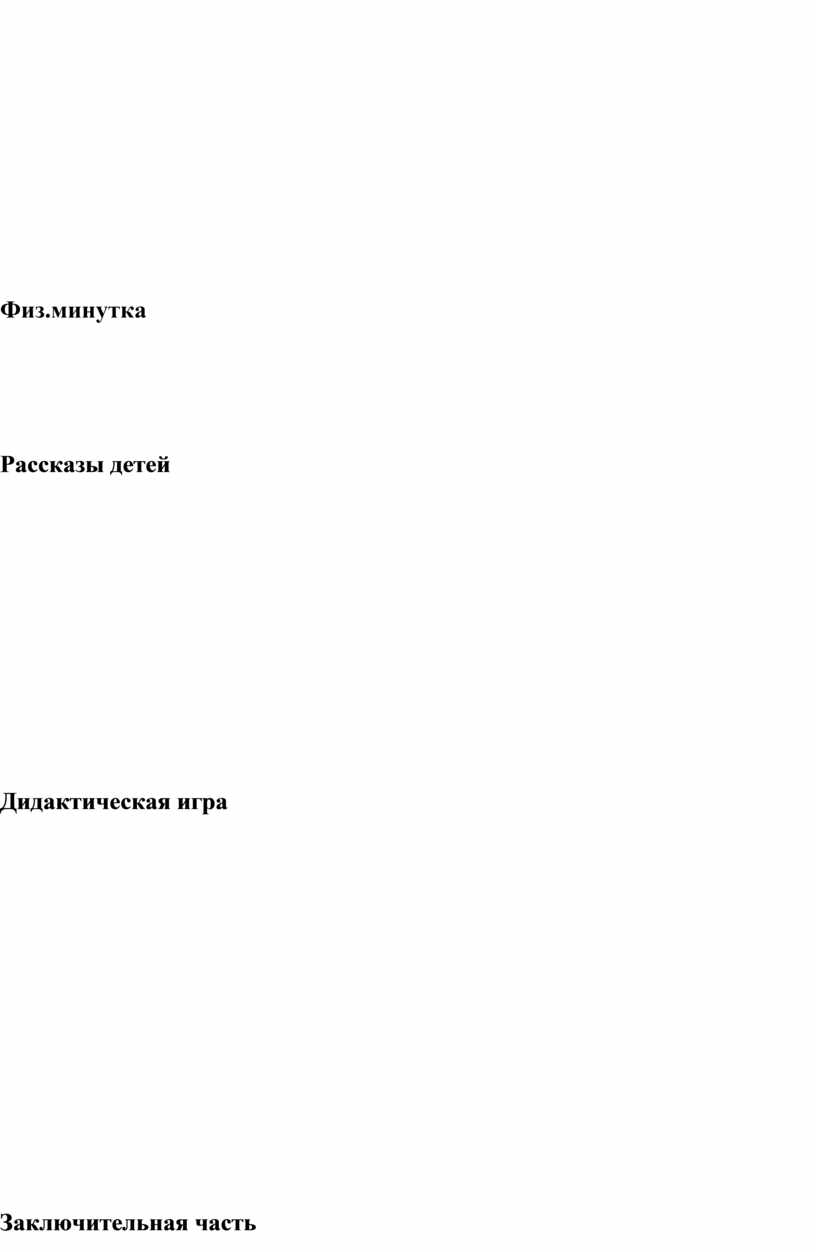 Физ.минутка

Рассказы детей

Дидактическая игра

Заключительная часть